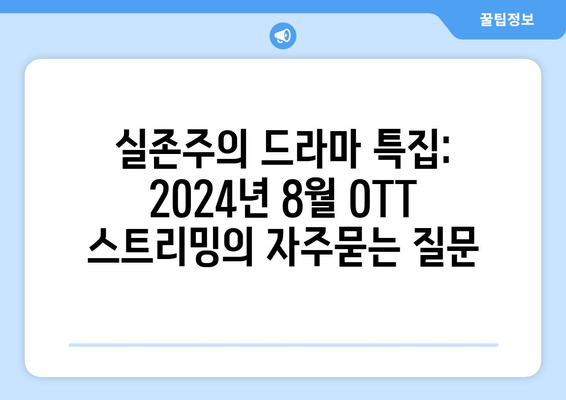 꿀팁정보

실존주의 드라마 특집: 2024년 8월 OTT 스트리밍의 자주묻는 질문